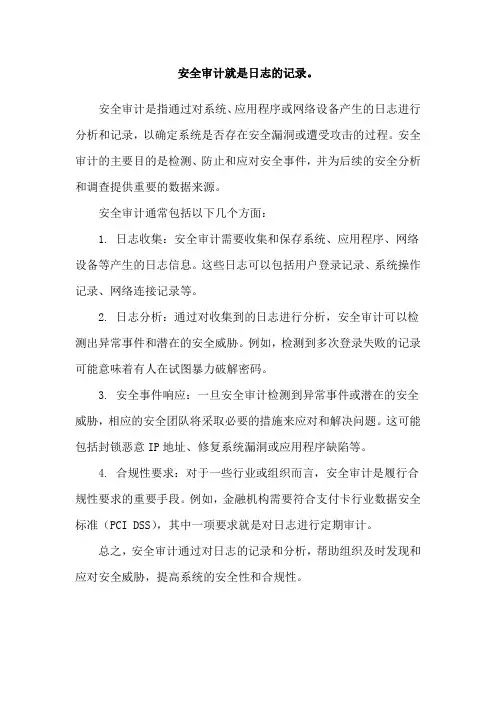 安全审计就是日志的记录。

安全审计是指通过对系统、应用程序或网络设备产生的日志进行分析和记录，以确定系统是否存在安全漏洞或遭受攻击的过程。安全审计的主要目的是检测、防止和应对安全事件，并为后续的安全分析和调查提供重要的数据来源。

安全审计通常包括以下几个方面：

1. 日志收集：安全审计需要收集和保存系统、应用程序、网络设备等产生的日志信息。这些日志可以包括用户登录记录、系统操作记录、网络连接记录等。

2. 日志分析：通过对收集到的日志进行分析，安全审计可以检测出异常事件和潜在的安全威胁。例如，检测到多次登录失败的记录可能意味着有人在试图暴力破解密码。

3. 安全事件响应：一旦安全审计检测到异常事件或潜在的安全威胁，相应的安全团队将采取必要的措施来应对和解决问题。这可能包括封锁恶意 IP 地址、修复系统漏洞或应用程序缺陷等。

4. 合规性要求：对于一些行业或组织而言，安全审计是履行合规性要求的重要手段。例如，金融机构需要符合支付卡行业数据安全标准（PCI DSS），其中一项要求就是对日志进行定期审计。

总之，安全审计通过对日志的记录和分析，帮助组织及时发现和应对安全威胁，提高系统的安全性和合规性。